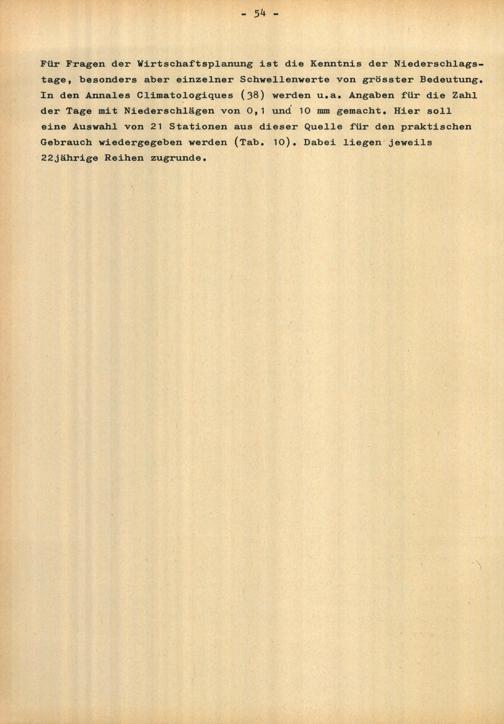 - 54 -

Für Fragen der Wirtschaftsplanung ist die Kenntnis der Niederschlagstage, besonders aber einzelner Schwellenwerte von grösster Bedeutung. In den Annales Climatologiques (38) werden u.a. Angaben für die Zahl der Tage mit Niederschlägen von 0,1 und 10 mm gemacht. Hier soll eine Auswahl von 21 Stationen aus dieser Quelle für den praktischen Gebrauch wiedergegeben werden (Tab. 10). Dabei liegen jeweils 22jährige Reihen zugrunde.